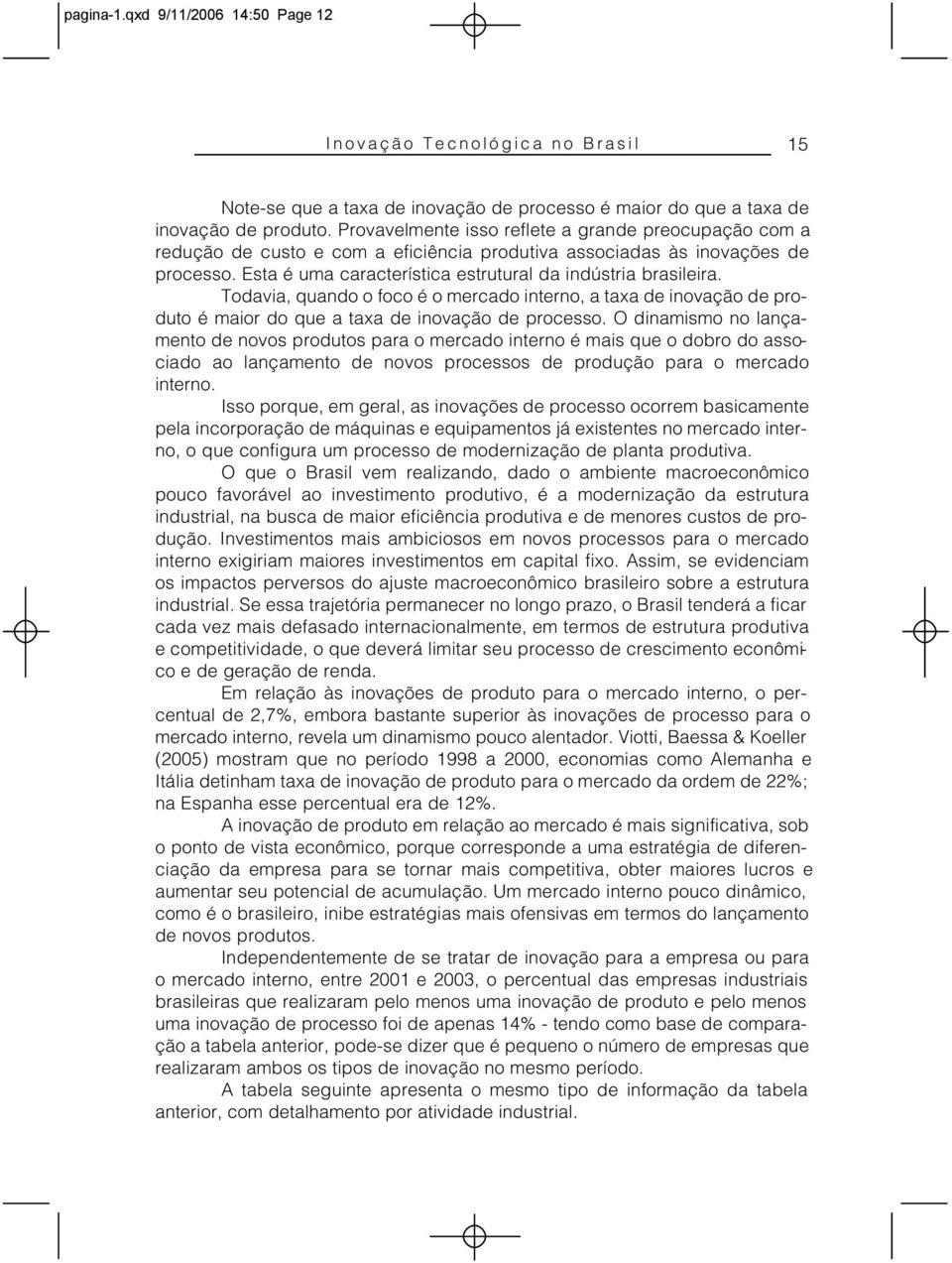 pagina-1.qxd 9/11/2006 14:50 Page 12

Inovação Tecnológica no Brasil 15

Note-se que a taxa de inovação de processo é maior do que a taxa de inovação de produto. Provavelmente isso reflete a grande preocupação com a redução de custo e com a eficiência produtiva associadas às inovações de processo. Esta é uma característica estrutural da indústria brasileira.

Todavia, quando o foco é o mercado interno, a taxa de inovação de produto é maior do que a taxa de inovação de processo. O dinamismo no lançamento de novos produtos para o mercado interno é mais que o dobro do associado ao lançamento de novos processos de produção para o mercado interno.

Isso porque, em geral, as inovações de processo ocorrem basicamente pela incorporação de máquinas e equipamentos já existentes no mercado interno, o que configura um processo de modernização de planta produtiva.

O que o Brasil vem realizando, dado o ambiente macroeconômico pouco favorável ao investimento produtivo, é a modernização da estrutura industrial, na busca de maior eficiência produtiva e de menores custos de produção. Investimentos mais ambiciosos em novos processos para o mercado interno exigiriam maiores investimentos em capital fixo. Assim, se evidenciam os impactos perversos do ajuste macroeconômico brasileiro sobre a estrutura industrial. Se essa trajetória permanecer no longo prazo, o Brasil tenderá a ficar cada vez mais defasado internacionalmente, em termos de estrutura produtiva e competitividade, o que deverá limitar seu processo de crescimento econômico e de geração de renda.

Em relação às inovações de produto para o mercado interno, o percentual de 2,7%, embora bastante superior às inovações de processo para o mercado interno, revela um dinamismo pouco alentador. Viotti, Baessa & Koeller (2005) mostram que no período 1998 a 2000, economias como Alemanha e Itália detinham taxa de inovação de produto para o mercado da ordem de 22%; na Espanha esse percentual era de 12%.

A inovação de produto em relação ao mercado é mais significativa, sob o ponto de vista econômico, porque corresponde a uma estratégia de diferenciação da empresa para se tornar mais competitiva, obter maiores lucros e aumentar seu potencial de acumulação. Um mercado interno pouco dinâmico, como é o brasileiro, inibe estratégias mais ofensivas em termos do lançamento de novos produtos.

Independentemente de se tratar de inovação para a empresa ou para o mercado interno, entre 2001 e 2003, o percentual das empresas industriais brasileiras que realizaram pelo menos uma inovação de produto e pelo menos uma inovação de processo foi de apenas 14% - tendo como base de comparação a tabela anterior, pode-se dizer que é pequeno o número de empresas que realizaram ambos os tipos de inovação no mesmo período.

A tabela seguinte apresenta o mesmo tipo de informação da tabela anterior, com detalhamento por atividade industrial.